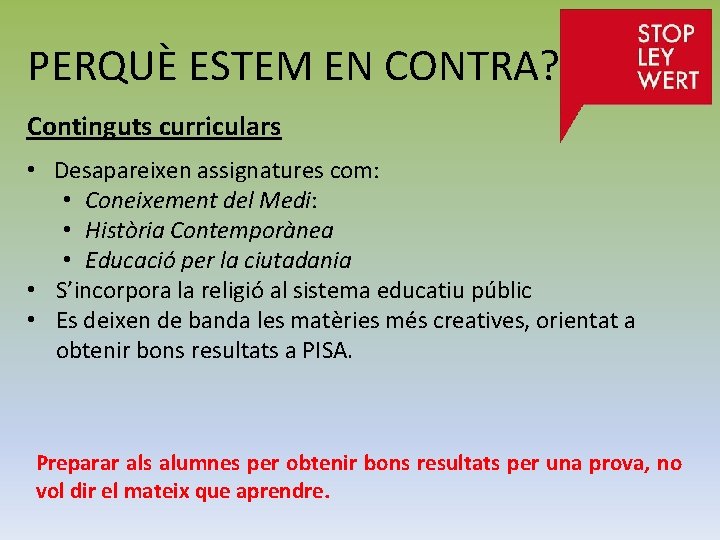 PERQUÈ ESTEM EN CONTRA?

STOP
LEY
WERT

Continguts curriculars

• Desapareixen assignatures com:
• Coneixement del Medi:
• Història Contemporànea
• Educació per la ciutadania
• S'incorpora la religió al sistema educatiu públic
• Es deixen de banda les matèries més creatives, orientat a obtenir bons resultats a PISA.

Preparar als alumnes per obtenir bons resultats per una prova, no vol dir el mateix que aprendre.